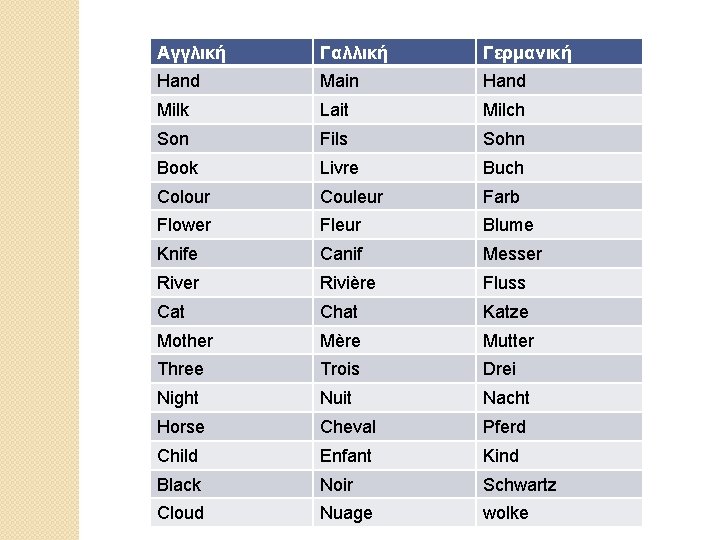 | Αγγλική | Γαλλική | Γερμανική |
|---|---|---|
| Hand | Main | Hand |
| Milk | Lait | Milch |
| Son | Fils | Sohn |
| Book | Livre | Buch |
| Colour | Couleur | Farb |
| Flower | Fleur | Blume |
| Knife | Canif | Messer |
| River | Rivière | Fluss |
| Cat | Chat | Katze |
| Mother | Mère | Mutter |
| Three | Trois | Drei |
| Night | Nuit | Nacht |
| Horse | Cheval | Pferd |
| Child | Enfant | Kind |
| Black | Noir | Schwartz |
| Cloud | Nuage | wolke |